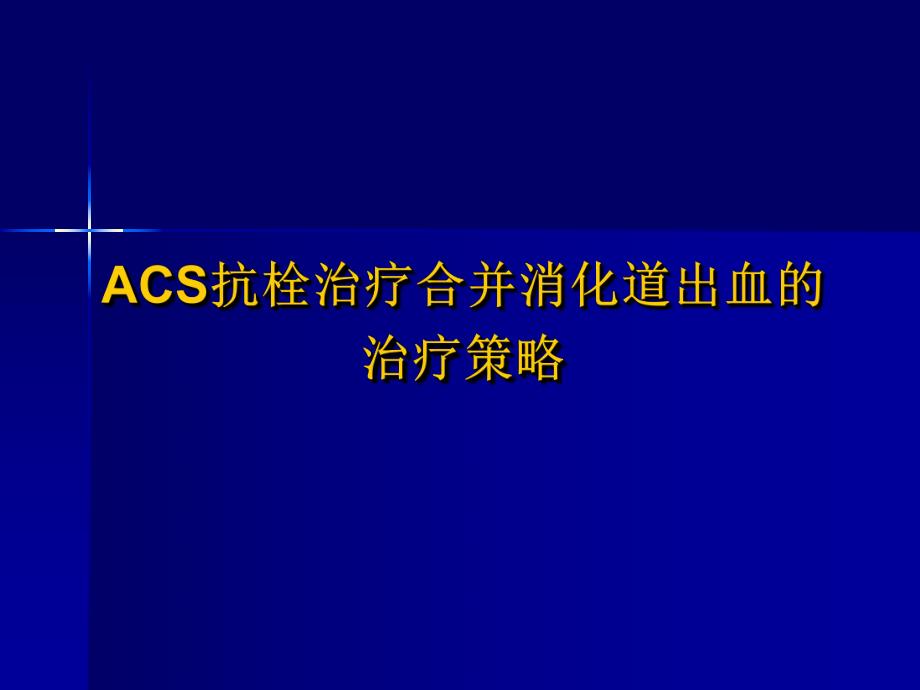 ACS抗栓治疗合并消化道出血的治疗策略